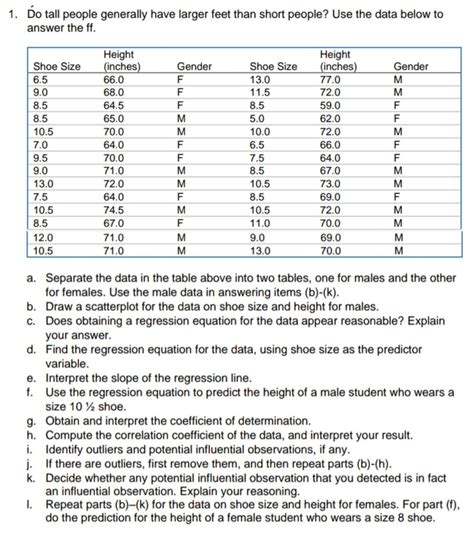 1. Do tall people generally have larger feet than short people? Use the data below to answer the ff.

| Shoe Size | Height (inches) | Gender | Shoe Size | Height (inches) | Gender |
|---|---|---|---|---|---|
| 6.5 | 66.0 | F | 13.0 | 77.0 | M |
| 9.0 | 68.0 | F | 11.5 | 72.0 | M |
| 8.5 | 64.5 | F | 8.5 | 59.0 | F |
| 8.5 | 65.0 | M | 5.0 | 62.0 | F |
| 10.5 | 70.0 | M | 10.0 | 72.0 | M |
| 7.0 | 64.0 | F | 6.5 | 66.0 | F |
| 9.5 | 70.0 | F | 7.5 | 64.0 | F |
| 9.0 | 71.0 | M | 8.5 | 67.0 | M |
| 13.0 | 72.0 | M | 10.5 | 73.0 | M |
| 7.5 | 64.0 | F | 8.5 | 69.0 | F |
| 10.5 | 74.5 | M | 10.5 | 72.0 | M |
| 8.5 | 67.0 | F | 11.0 | 70.0 | M |
| 12.0 | 71.0 | M | 9.0 | 69.0 | M |
| 10.5 | 71.0 | M | 13.0 | 70.0 | M |

a. Separate the data in the table above into two tables, one for males and the other for females. Use the male data in answering items (b)-(k).
b. Draw a scatterplot for the data on shoe size and height for males.
c. Does obtaining a regression equation for the data appear reasonable? Explain your answer.
d. Find the regression equation for the data, using shoe size as the predictor variable.
e. Interpret the slope of the regression line.
f. Use the regression equation to predict the height of a male student who wears a size 10 ½ shoe.
g. Obtain and interpret the coefficient of determination.
h. Compute the correlation coefficient of the data, and interpret your result.
i. Identify outliers and potential influential observations, if any.
j. If there are outliers, first remove them, and then repeat parts (b)-(h).
k. Decide whether any potential influential observation that you detected is in fact an influential observation. Explain your reasoning.
l. Repeat parts (b)–(k) for the data on shoe size and height for females. For part (f), do the prediction for the height of a female student who wears a size 8 shoe.